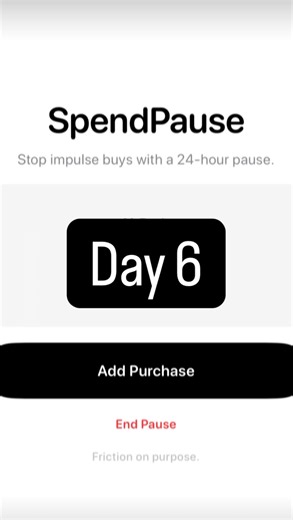 SpendPause

Stop impulse buys with a 24-hour pause.

Day 6

Add Purchase

End Pause

Friction on purpose.